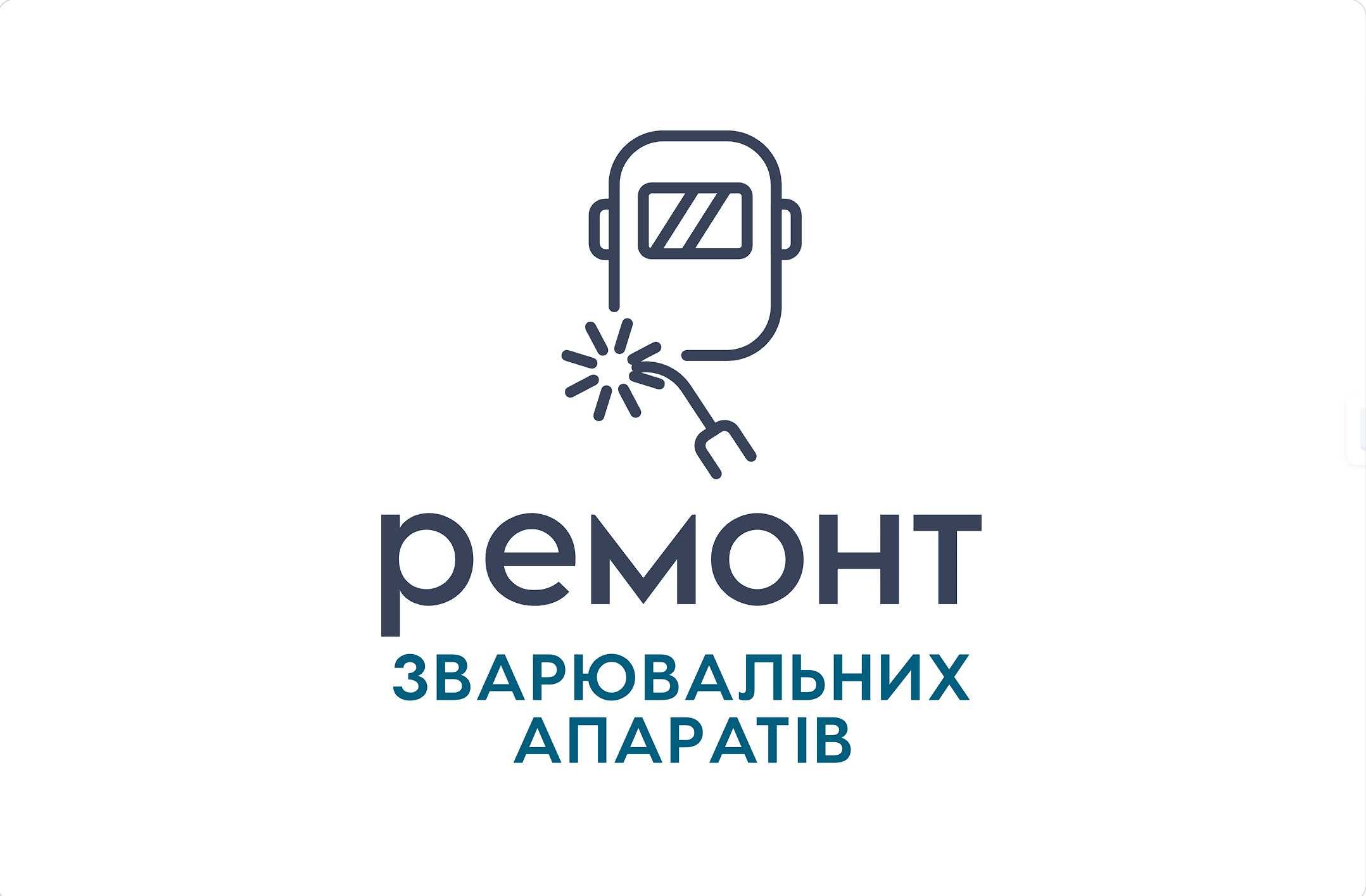 ремонт
ЗВАРЮВАЛЬНИХ
АПАРАТІВ